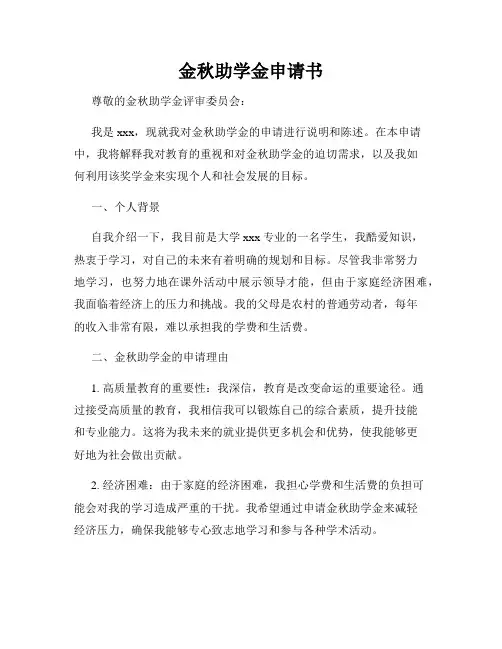 金秋助学金申请书

尊敬的金秋助学金评审委员会：

我是 xxx，现就我对金秋助学金的申请进行说明和陈述。在本申请中，我将解释我对教育的重视和对金秋助学金的迫切需求，以及我如何利用该奖学金来实现个人和社会发展的目标。

一、个人背景

自我介绍一下，我目前是大学 xxx 专业的一名学生，我酷爱知识，热衷于学习，对自己的未来有着明确的规划和目标。尽管我非常努力地学习，也努力地在课外活动中展示领导才能，但由于家庭经济困难，我面临着经济上的压力和挑战。我的父母是农村的普通劳动者，每年的收入非常有限，难以承担我的学费和生活费。

二、金秋助学金的申请理由

1. 高质量教育的重要性：我深信，教育是改变命运的重要途径。通过接受高质量的教育，我相信我可以锻炼自己的综合素质，提升技能和专业能力。这将为我未来的就业提供更多机会和优势，使我能够更好地为社会做出贡献。

2. 经济困难：由于家庭的经济困难，我担心学费和生活费的负担可能会对我的学习造成严重的干扰。我希望通过申请金秋助学金来减轻经济压力，确保我能够专心致志地学习和参与各种学术活动。